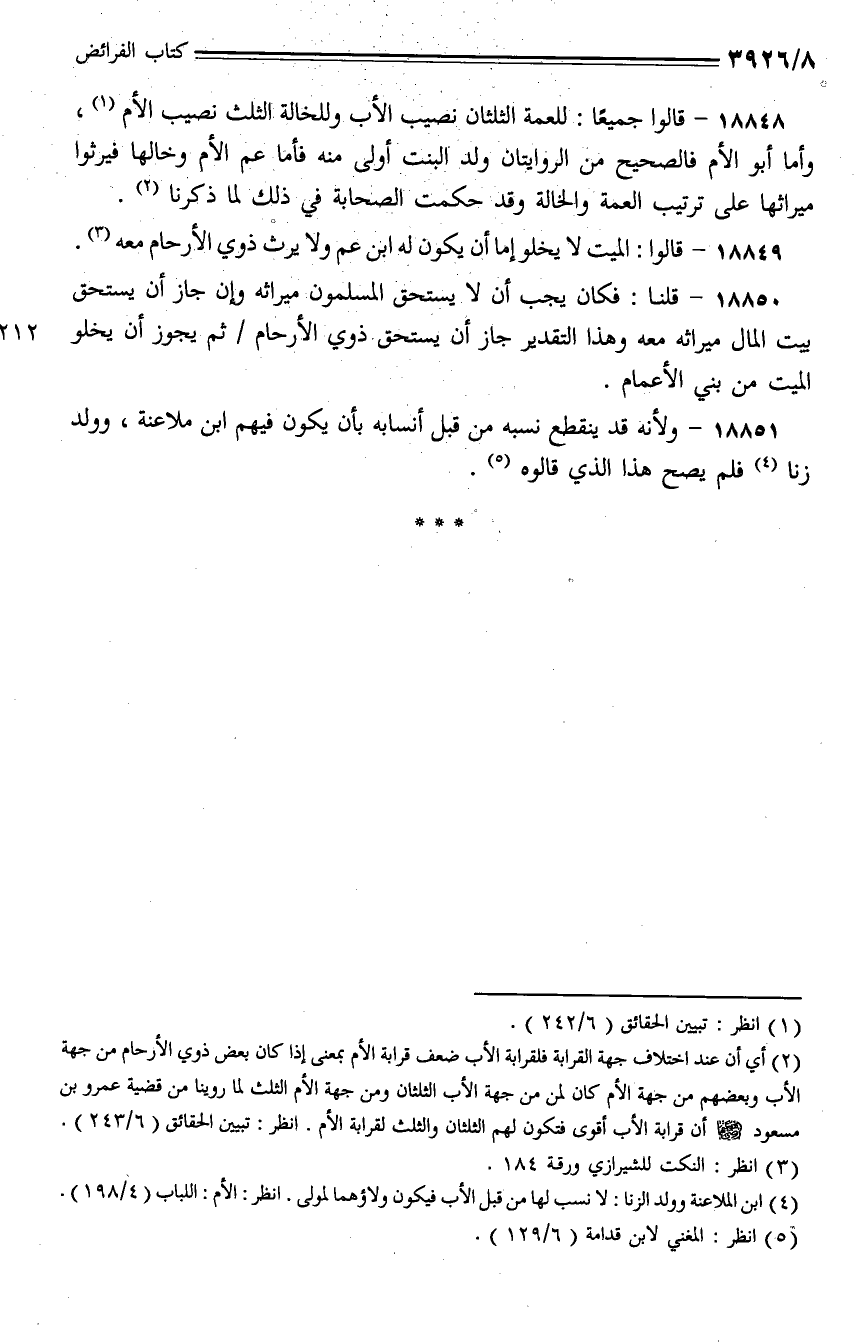 ٣٩٢٦/٨ كتاب الفرائض

١٨٨٤٨ – قالوا جميعًا : للعمة الثلثان نصيب الأب وللخالة الثلث نصيب الأم (١) ، وأما أبو الأم فالصحيح من الروايتان ولد البنت أولى منه فأما عم الأم وخالها فيرثوا ميراثها على ترتيب العمة والخالة وقد حكمت الصحابة في ذلك لما ذكرنا (٢) .

١٨٨٤٩ – قالوا : الميت لا يخلو إما أن يكون له ابن عم ولا يرث ذوي الأرحام معه (٣) .

١٨٨٥٠ – قلنا : فكان يجب أن لا يستحق المسلمون ميراثه وإن جاز أن يستحق بيت المال ميراثه معه وهذا التقدير جاز أن يستحق ذوي الأرحام / ثم يجوز أن يخلو الميت من بني الأعمام .

٢١٢

١٨٨٥١ – ولأنه قد ينقطع نسبه من قبل أنسابه بأن يكون فيهم ابن ملاعنة ، وولد زنا (٤) فلم يصح هذا الذي قالوه (٥) .

* * *

(١) انظر : تبيين الحقائق ( ٢٤٢/٦ ) .
(٢) أي أن عند اختلاف جهة القرابة فلقرابة الأب ضعف قرابة الأم بمعنى إذا كان بعض ذوي الأرحام من جهة الأب وبعضهم من جهة الأم كان لمن من جهة الأب الثلثان ومن جهة الأم الثلث لما روينا من قضية عمرو بن مسعود ﷺ أن قرابة الأب أقوى فتكون لهم الثلثان والثلث لقرابة الأم . انظر : تبيين الحقائق ( ٢٤٣/٦ ) .
(٣) انظر : النكت للشيرازي ورقة ١٨٤ .
(٤) ابن الملاعنة وولد الزنا : لا نسب لها من قبل الأب فيكون ولاؤهما لمولى . انظر : الأم : اللباب ( ١٩٨/٤ ) .
(٥) انظر : المغني لابن قدامة ( ١٢٩/٦ ) .